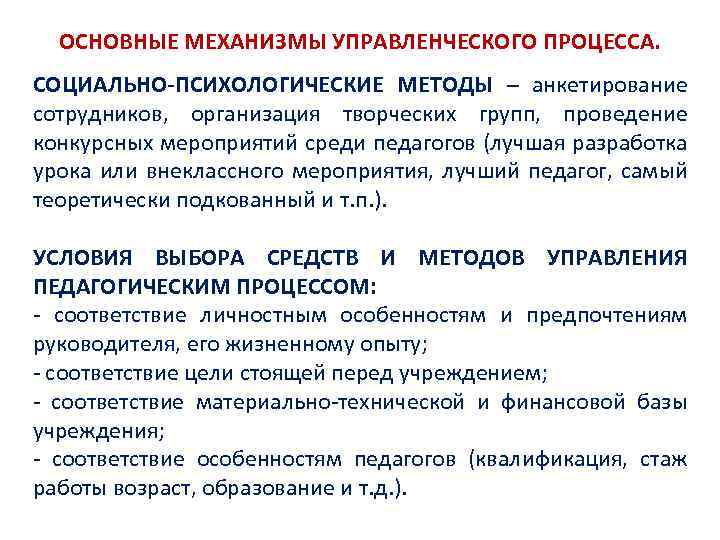 ОСНОВНЫЕ МЕХАНИЗМЫ УПРАВЛЕНЧЕСКОГО ПРОЦЕССА.

СОЦИАЛЬНО-ПСИХОЛОГИЧЕСКИЕ МЕТОДЫ – анкетирование сотрудников, организация творческих групп, проведение конкурсных мероприятий среди педагогов (лучшая разработка урока или внеклассного мероприятия, лучший педагог, самый теоретически подкованный и т.п.).

УСЛОВИЯ ВЫБОРА СРЕДСТВ И МЕТОДОВ УПРАВЛЕНИЯ ПЕДАГОГИЧЕСКИМ ПРОЦЕССОМ:
- соответствие личностным особенностям и предпочтениям руководителя, его жизненному опыту;
- соответствие цели стоящей перед учреждением;
- соответствие материально-технической и финансовой базы учреждения;
- соответствие особенностям педагогов (квалификация, стаж работы возраст, образование и т.д.).